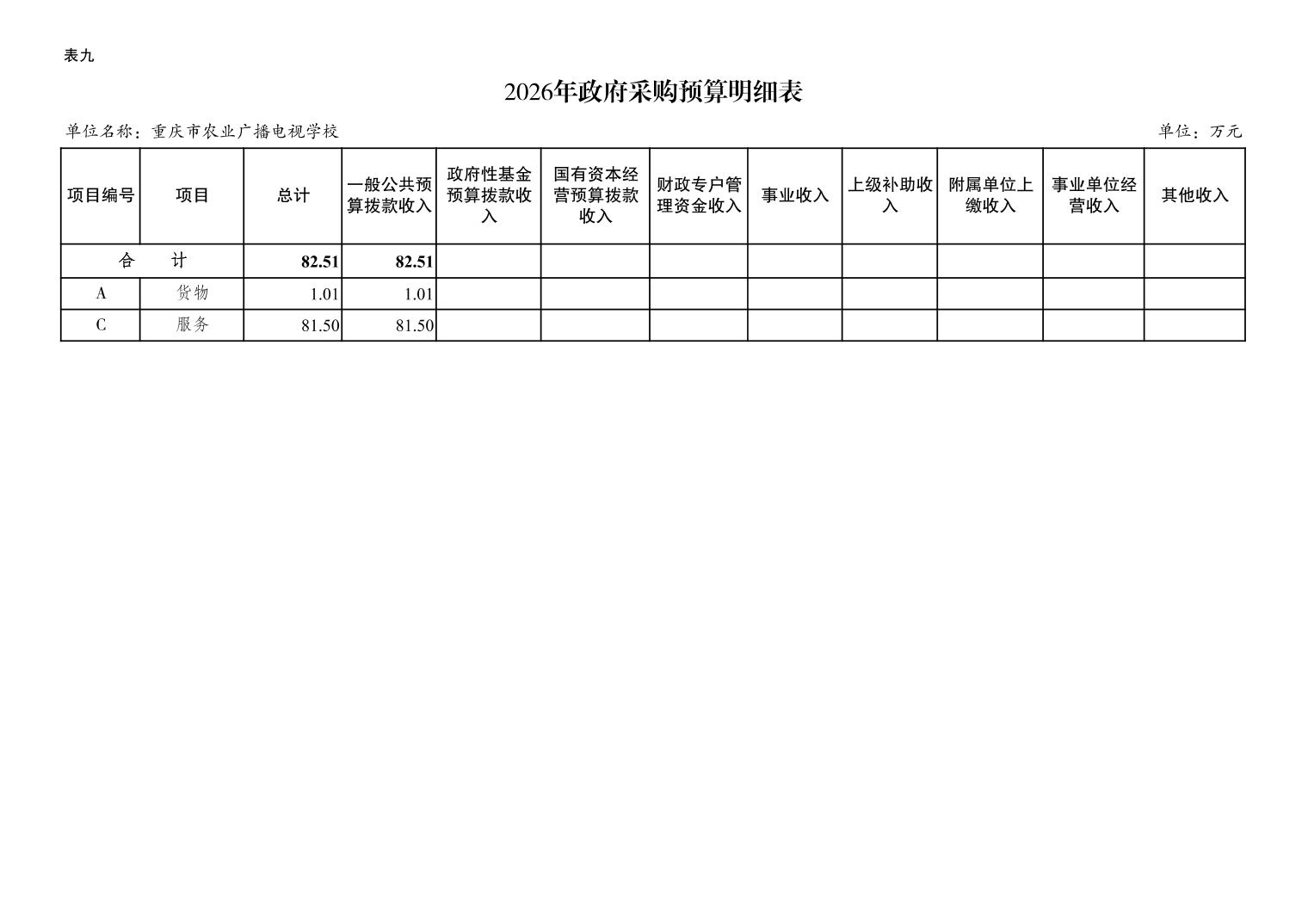 表九

2026年政府采购预算明细表

单位名称：重庆市农业广播电视学校

单位：万元

| 项目编号 | 项目 | 总计 | 一般公共预算拨款收入 | 政府性基金预算拨款收入 | 国有资本经营预算拨款收入 | 财政专户管理资金收入 | 事业收入 | 上级补助收入 | 附属单位上缴收入 | 事业单位经营收入 | 其他收入 |
|---|---|---|---|---|---|---|---|---|---|---|---|
| 合　计 | | 82.51 | 82.51 | | | | | | | | |
| A | 货物 | 1.01 | 1.01 | | | | | | | | |
| C | 服务 | 81.50 | 81.50 | | | | | | | | |